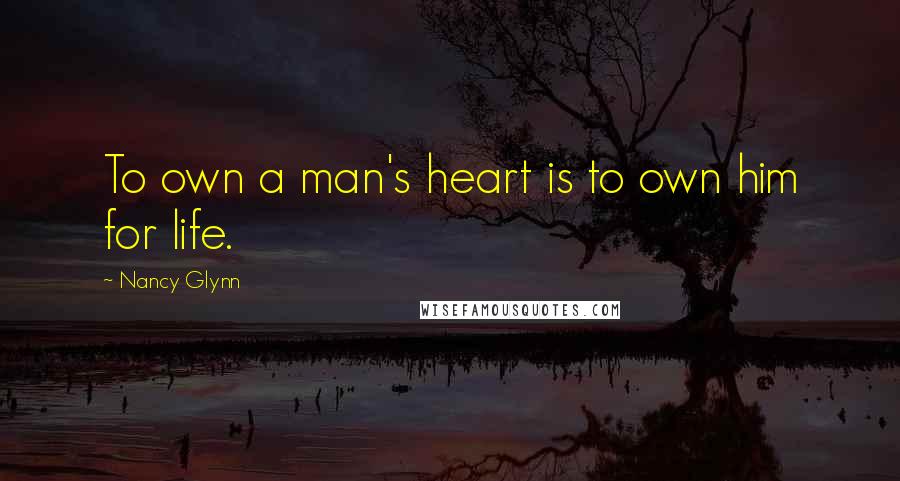 To own a man's heart is to own him for life.

~ Nancy Glynn

WISEFAMOUSQUOTES.COM